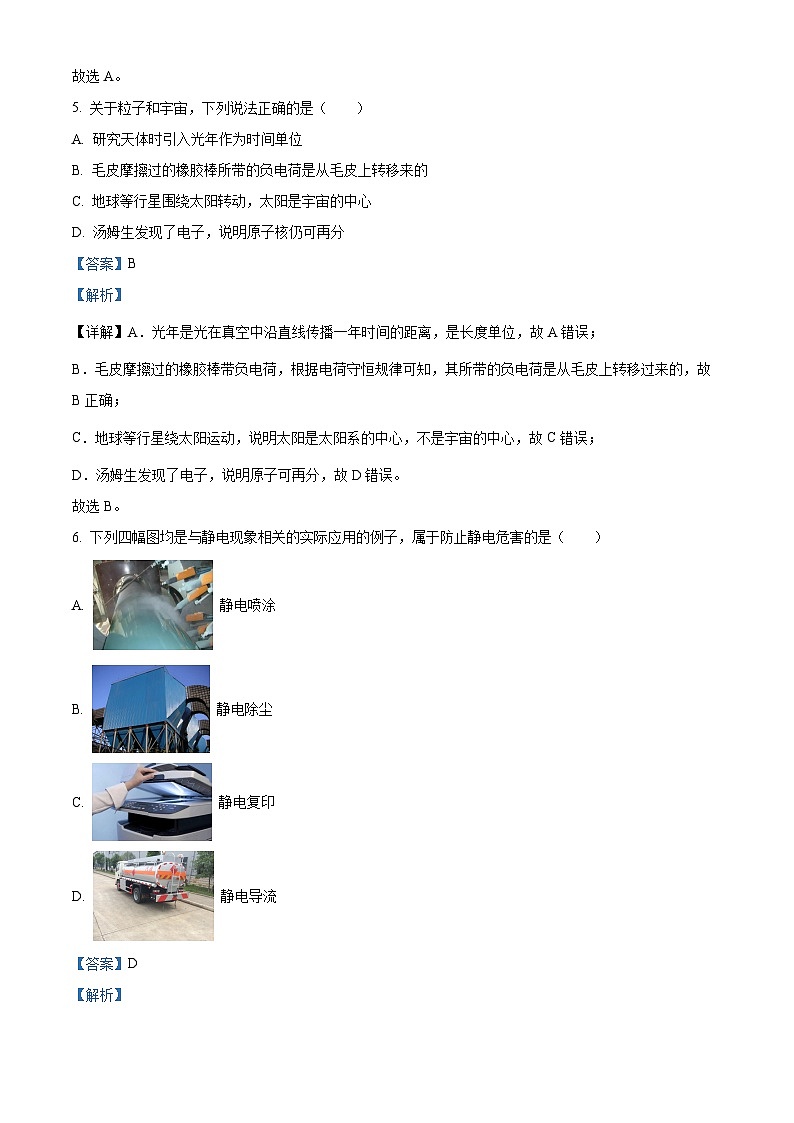 故选 A。

5. 关于粒子和宇宙，下列说法正确的是（　　）

A. 研究天体时引入光年作为时间单位

B. 毛皮摩擦过的橡胶棒所带的负电荷是从毛皮上转移来的

C. 地球等行星围绕太阳转动，太阳是宇宙的中心

D. 汤姆生发现了电子，说明原子核仍可再分

【答案】B

【解析】

【详解】A．光年是光在真空中沿直线传播一年时间的距离，是长度单位，故 A 错误；

B．毛皮摩擦过的橡胶棒带负电荷，根据电荷守恒规律可知，其所带的负电荷是从毛皮上转移过来的，故 B 正确；

C．地球等行星绕太阳运动，说明太阳是太阳系的中心，不是宇宙的中心，故 C 错误；

D．汤姆生发现了电子，说明原子可再分，故 D 错误。

故选 B。

6. 下列四幅图均是与静电现象相关的实际应用的例子，属于防止静电危害的是（　　）

A. 静电喷涂

B. 静电除尘

C. 静电复印

D. 静电导流

【答案】D

【解析】